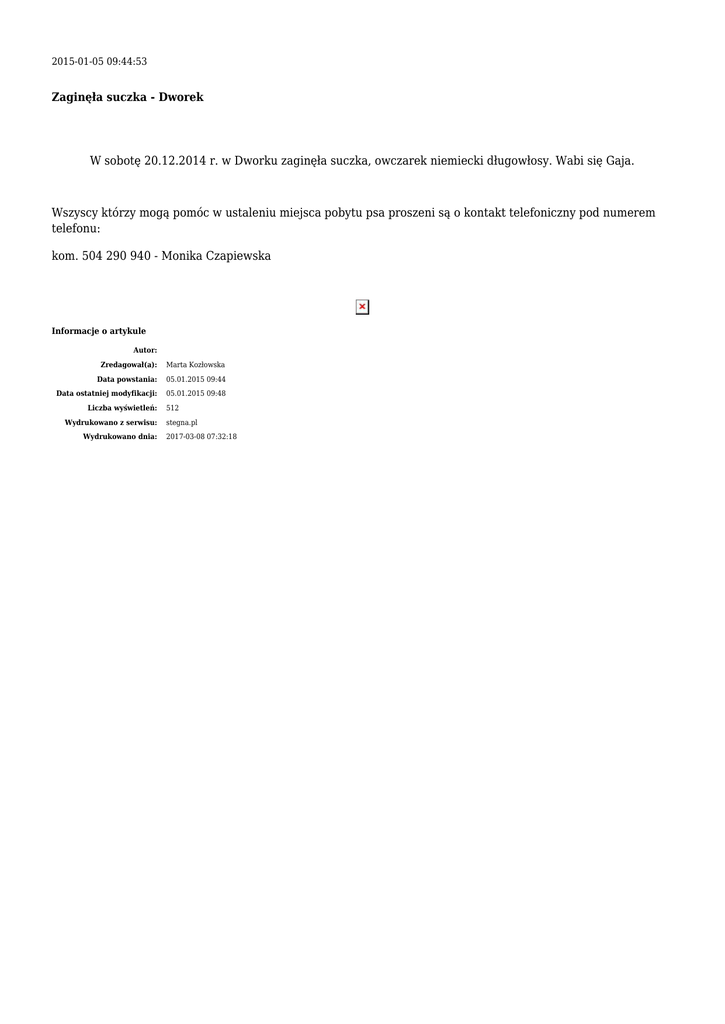 2015-01-05 09:44:53

Zaginęła suczka - Dworek

W sobotę 20.12.2014 r. w Dworku zaginęła suczka, owczarek niemiecki długowłosy. Wabi się Gaja.

Wszyscy którzy mogą pomóc w ustaleniu miejsca pobytu psa proszeni są o kontakt telefoniczny pod numerem telefonu:

kom. 504 290 940 - Monika Czapiewska

Informacje o artykule

| | |
|---|---|
| Autor: | |
| Zredagował(a): | Marta Kozłowska |
| Data powstania: | 05.01.2015 09:44 |
| Data ostatniej modyfikacji: | 05.01.2015 09:48 |
| Liczba wyświetleń: | 512 |
| Wydrukowano z serwisu: | stegna.pl |
| Wydrukowano dnia: | 2017-03-08 07:32:18 |